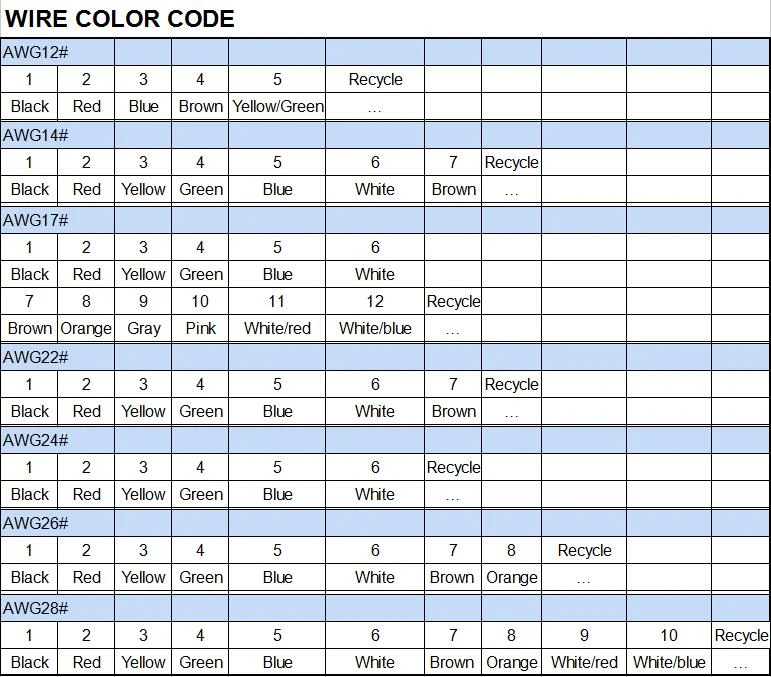 WIRE COLOR CODE

| AWG12# | | | | | | | | | | |
|---|---|---|---|---|---|---|---|---|---|---|
| 1 | 2 | 3 | 4 | 5 | Recycle | | | | | |
| Black | Red | Blue | Brown | Yellow/Green | … | | | | | |
| AWG14# | | | | | | | | | | |
| 1 | 2 | 3 | 4 | 5 | 6 | 7 | Recycle | | | |
| Black | Red | Yellow | Green | Blue | White | Brown | … | | | |
| AWG17# | | | | | | | | | | |
| 1 | 2 | 3 | 4 | 5 | 6 | | | | | |
| Black | Red | Yellow | Green | Blue | White | | | | | |
| 7 | 8 | 9 | 10 | 11 | 12 | Recycle | | | | |
| Brown | Orange | Gray | Pink | White/red | White/blue | … | | | | |
| AWG22# | | | | | | | | | | |
| 1 | 2 | 3 | 4 | 5 | 6 | 7 | Recycle | | | |
| Black | Red | Yellow | Green | Blue | White | Brown | … | | | |
| AWG24# | | | | | | | | | | |
| 1 | 2 | 3 | 4 | 5 | 6 | Recycle | | | | |
| Black | Red | Yellow | Green | Blue | White | … | | | | |
| AWG26# | | | | | | | | | | |
| 1 | 2 | 3 | 4 | 5 | 6 | 7 | 8 | Recycle | | |
| Black | Red | Yellow | Green | Blue | White | Brown | Orange | … | | |
| AWG28# | | | | | | | | | | |
| 1 | 2 | 3 | 4 | 5 | 6 | 7 | 8 | 9 | 10 | Recycle |
| Black | Red | Yellow | Green | Blue | White | Brown | Orange | White/red | White/blue | … |